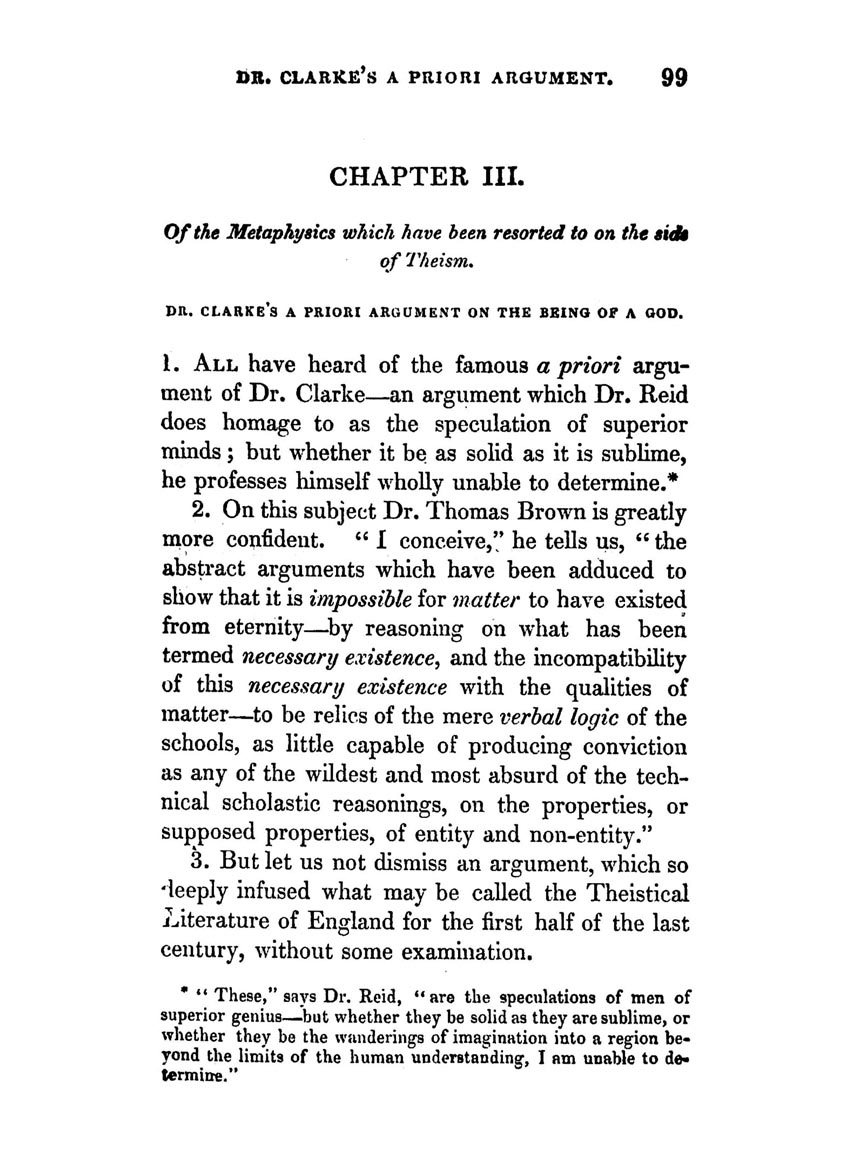 DR. CLARKE'S A PRIORI ARGUMENT. 99

CHAPTER III.

Of the Metaphysics which have been resorted to on the side of Theism.

DR. CLARKE'S A PRIORI ARGUMENT ON THE BEING OF A GOD.

1. ALL have heard of the famous a priori argument of Dr. Clarke—an argument which Dr. Reid does homage to as the speculation of superior minds; but whether it be as solid as it is sublime, he professes himself wholly unable to determine.*

2. On this subject Dr. Thomas Brown is greatly more confident. "I conceive," he tells us, "the abstract arguments which have been adduced to show that it is impossible for matter to have existed from eternity—by reasoning on what has been termed necessary existence, and the incompatibility of this necessary existence with the qualities of matter—to be relics of the mere verbal logic of the schools, as little capable of producing conviction as any of the wildest and most absurd of the technical scholastic reasonings, on the properties, or supposed properties, of entity and non-entity."

3. But let us not dismiss an argument, which so deeply infused what may be called the Theistical Literature of England for the first half of the last century, without some examination.

* "These," says Dr. Reid, "are the speculations of men of superior genius—but whether they be solid as they are sublime, or whether they be the wanderings of imagination into a region beyond the limits of the human understanding, I am unable to determine."